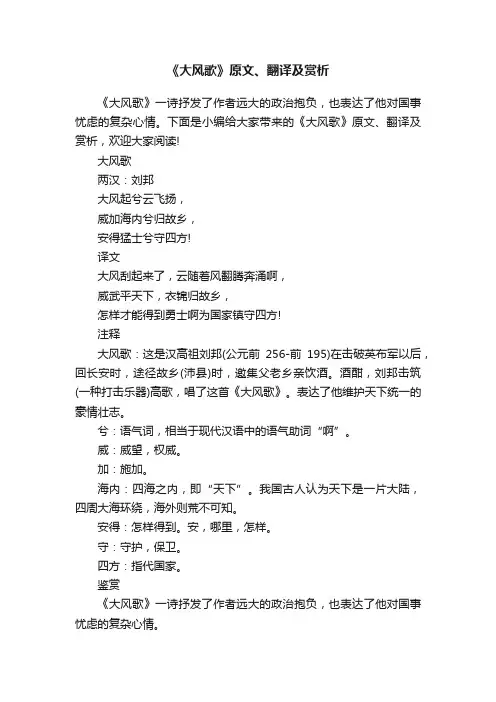 《大风歌》原文、翻译及赏析

《大风歌》一诗抒发了作者远大的政治抱负，也表达了他对国事忧虑的复杂心情。下面是小编给大家带来的《大风歌》原文、翻译及赏析，欢迎大家阅读!

大风歌

两汉：刘邦

大风起兮云飞扬，

威加海内兮归故乡，

安得猛士兮守四方!

译文

大风刮起来了，云随着风翻腾奔涌啊，

威武平天下，衣锦归故乡，

怎样才能得到勇士啊为国家镇守四方!

注释

大风歌：这是汉高祖刘邦(公元前 256-前 195)在击破英布军以后，回长安时，途径故乡(沛县)时，邀集父老乡亲饮酒。酒酣，刘邦击筑(一种打击乐器)高歌，唱了这首《大风歌》。表达了他维护天下统一的豪情壮志。

兮：语气词，相当于现代汉语中的语气助词“啊”。

威：威望，权威。

加：施加。

海内：四海之内，即“天下”。我国古人认为天下是一片大陆，四周大海环绕，海外则荒不可知。

安得：怎样得到。安，哪里，怎样。

守：守护，保卫。

四方：指代国家。

鉴赏

《大风歌》一诗抒发了作者远大的政治抱负，也表达了他对国事忧虑的复杂心情。